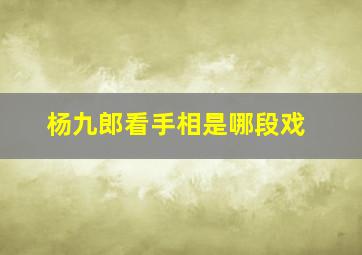 杨九郎看手相是哪段戏